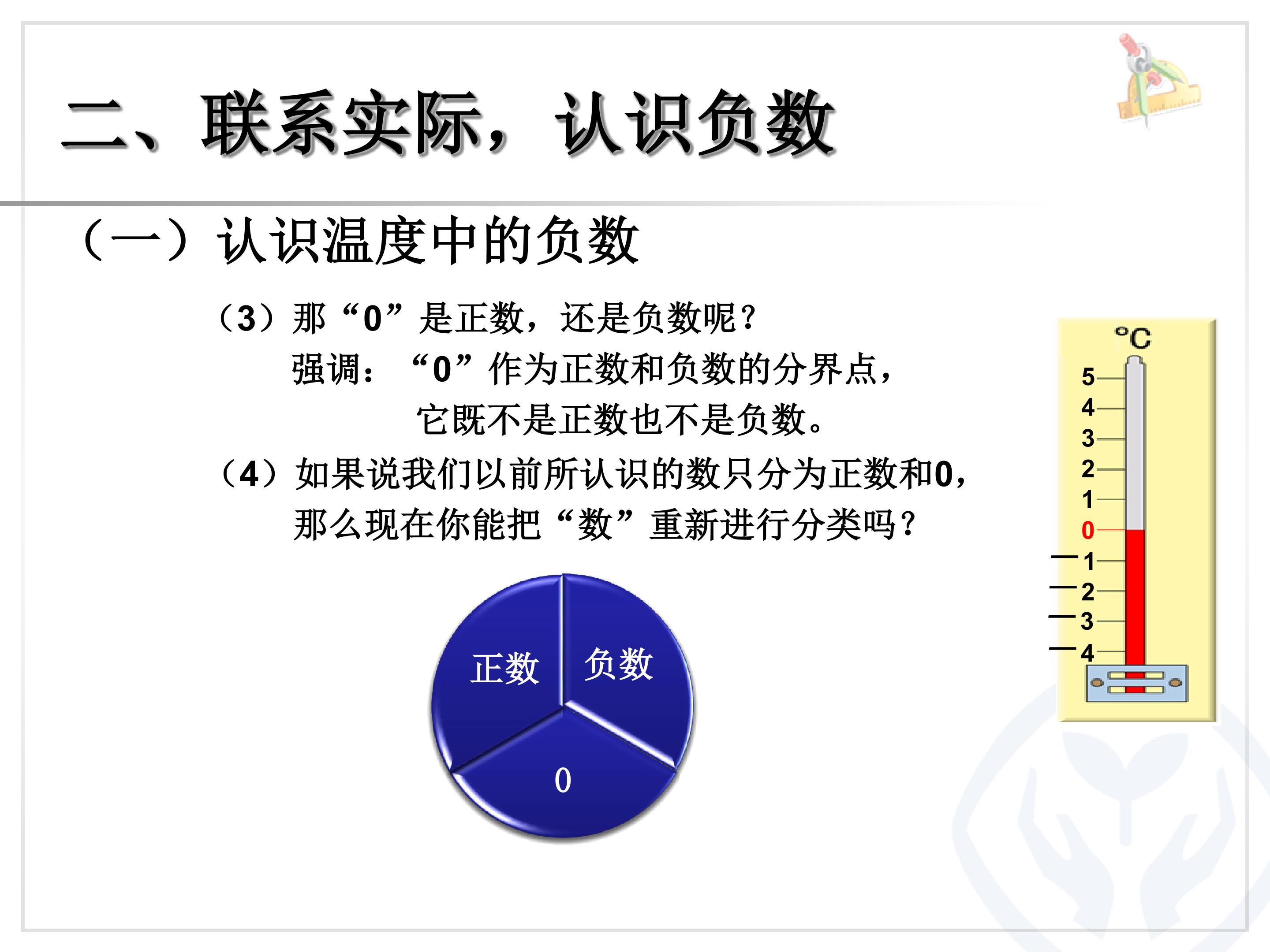 二、联系实际，认识负数

（一）认识温度中的负数

（3）那“0”是正数，还是负数呢？
强调：“0”作为正数和负数的分界点，
它既不是正数也不是负数。

（4）如果说我们以前所认识的数只分为正数和0，
那么现在你能把“数”重新进行分类吗？

正数
负数
0

°C
5
4
3
2
1
0
-1
-2
-3
-4